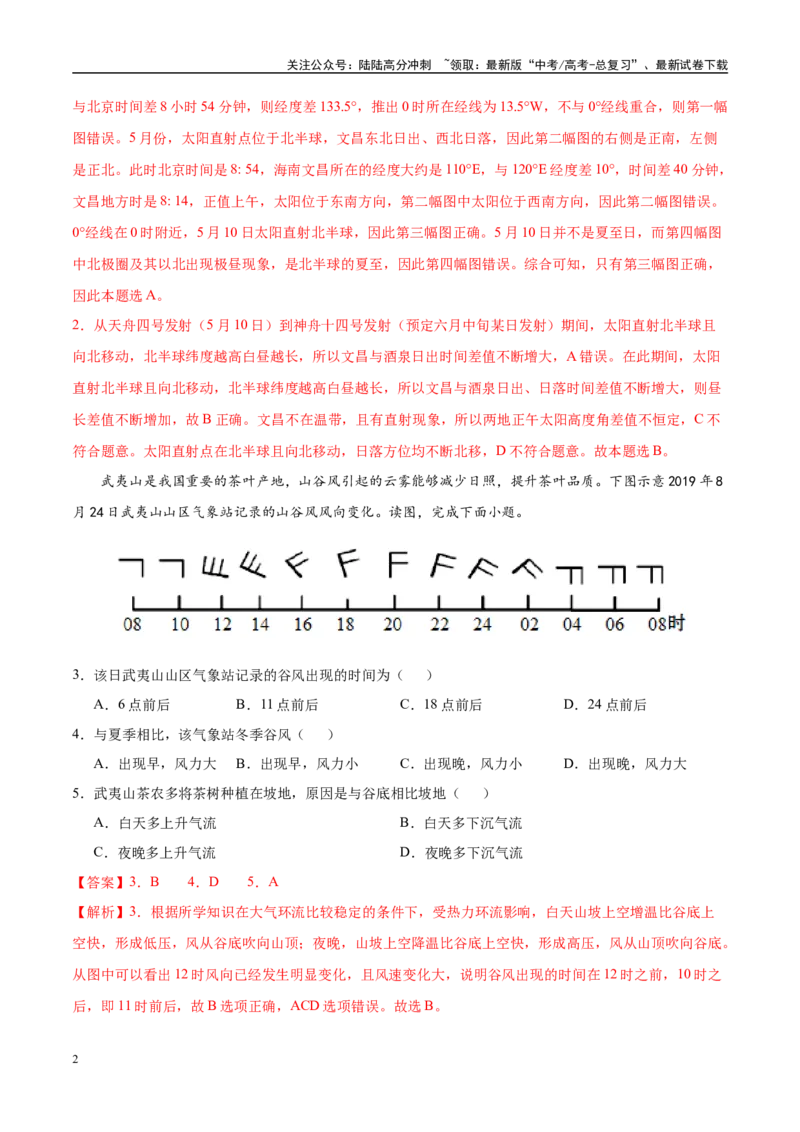 关注公众号：陆陆高分冲刺 ~领取：最新版“中考/高考-总复习”、最新试卷下载

与北京时间差8小时54分钟，则经度差133.5°，推出0时所在经线为13.5°W，不与0°经线重合，则第一幅图错误。5月份，太阳直射点位于北半球，文昌东北日出、西北日落，因此第二幅图的右侧是正南，左侧是正北。此时北京时间是8:54，海南文昌所在的经度大约是110°E，与120°E经度差10°，时间差40分钟，文昌地方时是8:14，正值上午，太阳位于东南方向，第二幅图中太阳位于西南方向，因此第二幅图错误。0°经线在0时附近，5月10日太阳直射北半球，因此第三幅图正确。5月10日并不是夏至日，而第四幅图中北极圈及其以北出现极昼现象，是北半球的夏至，因此第四幅图错误。综合可知，只有第三幅图正确，因此本题选A。

2．从天舟四号发射（5月10日）到神舟十四号发射（预定六月中旬某日发射）期间，太阳直射北半球且向北移动，北半球纬度越高白昼越长，所以文昌与酒泉日出时间差值不断增大，A错误。在此期间，太阳直射北半球且向北移动，北半球纬度越高白昼越长，所以文昌与酒泉日出、日落时间差值不断增大，则昼长差值不断增加，故B正确。文昌不在温带，且有直射现象，所以两地正午太阳高度角差值不恒定，C不符合题意。太阳直射点在北半球且向北移动，日落方位均不断北移，D不符合题意。故本题选B。

武夷山是我国重要的茶叶产地，山谷风引起的云雾能够减少日照，提升茶叶品质。下图示意2019年8月24日武夷山山区气象站记录的山谷风风向变化。读图，完成下面小题。

08 10 12 14 16 18 20 22 24 02 04 06 08时

3．该日武夷山山区气象站记录的谷风出现的时间为（ ）

A．6点前后 B．11点前后 C．18点前后 D．24点前后

4．与夏季相比，该气象站冬季谷风（ ）

A．出现早，风力大 B．出现早，风力小 C．出现晚，风力小 D．出现晚，风力大

5．武夷山茶农多将茶树种植在坡地，原因是与谷底相比坡地（ ）

A．白天多上升气流 B．白天多下沉气流

C．夜晚多上升气流 D．夜晚多下沉气流

【答案】3．B 4．D 5．A

【解析】3．根据所学知识在大气环流比较稳定的条件下，受热力环流影响，白天山坡上空增温比谷底上空快，形成低压，风从谷底吹向山顶；夜晚，山坡上空降温比谷底上空快，形成高压，风从山顶吹向谷底。从图中可以看出12时风向已经发生明显变化，且风速变化大，说明谷风出现的时间在12时之前，10时之后，即11时前后，故B选项正确，ACD选项错误。故选B。

2